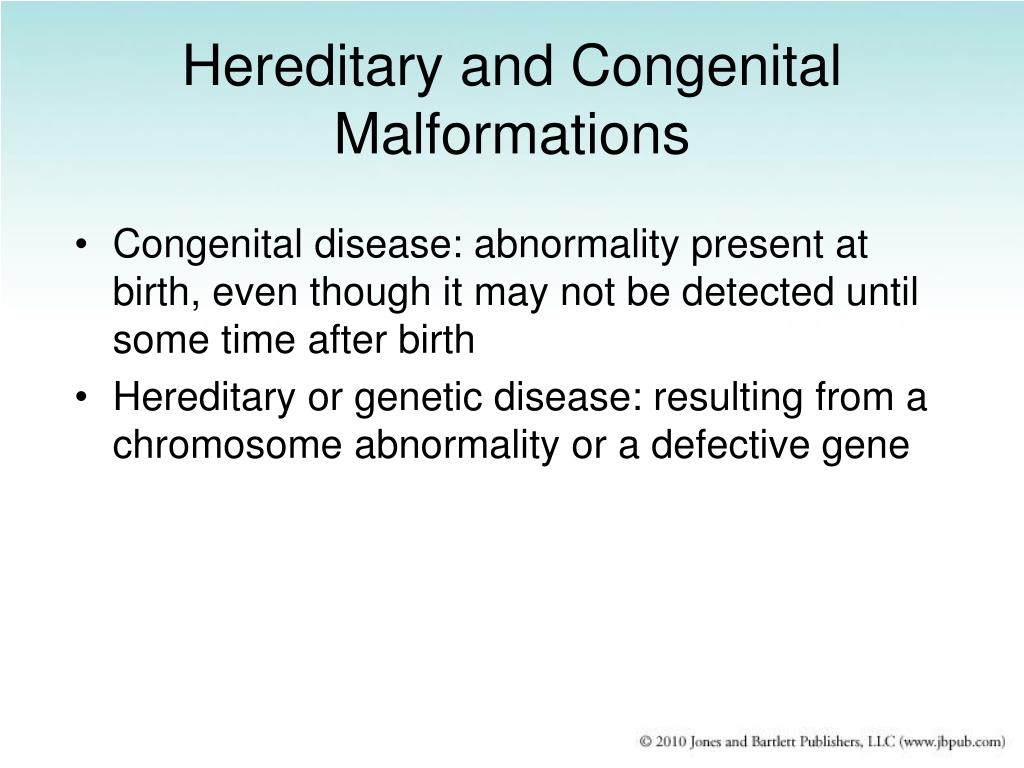 Hereditary and Congenital Malformations

• Congenital disease: abnormality present at birth, even though it may not be detected until some time after birth
• Hereditary or genetic disease: resulting from a chromosome abnormality or a defective gene

© 2010 Jones and Bartlett Publishers, LLC (www.jbpub.com)